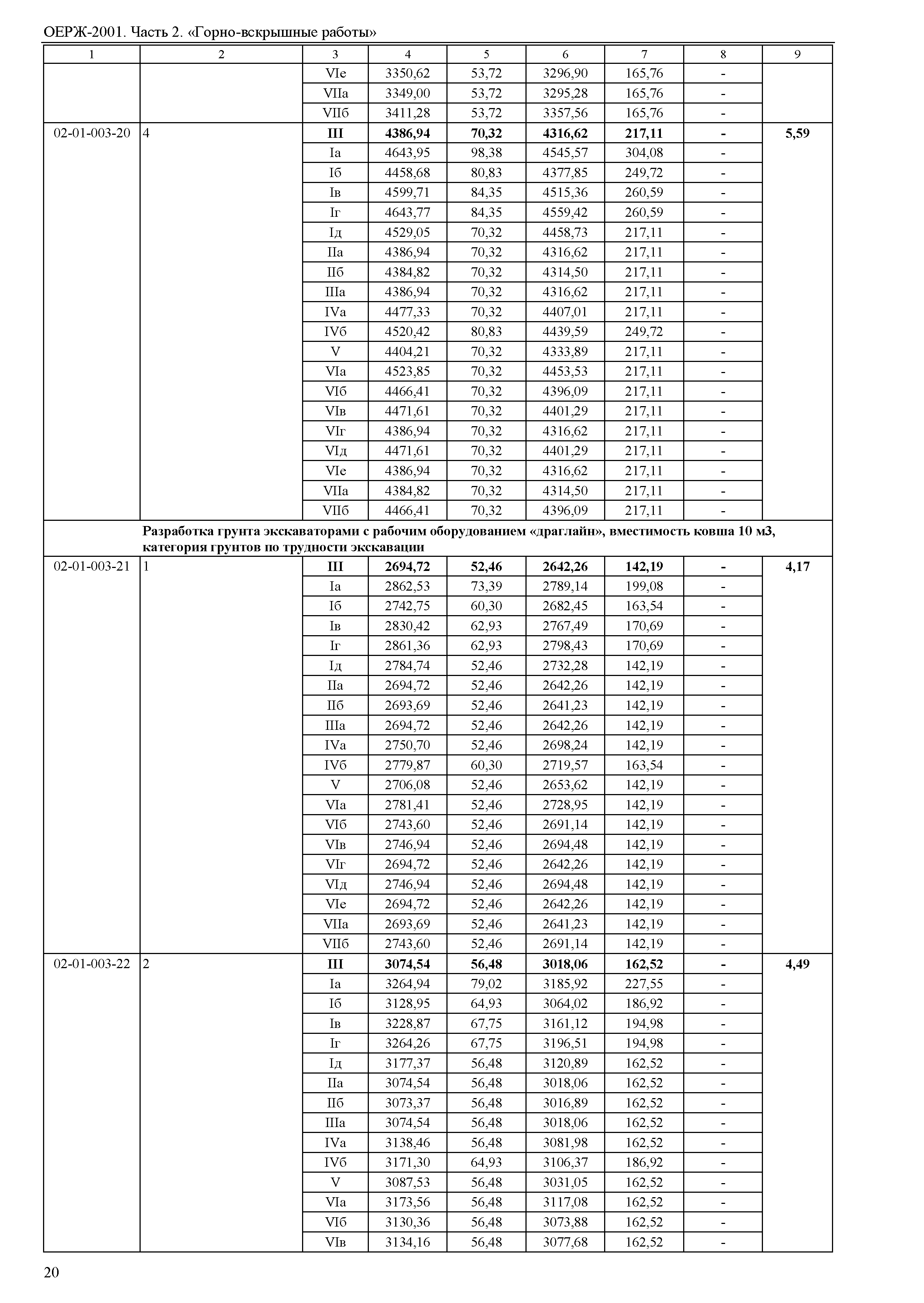 ОЕРЖ-2001. Часть 2. «Горно-вскрышные работы»

| 1 | 2 | 3 | 4 | 5 | 6 | 7 | 8 | 9 |
|---|---|---|---|---|---|---|---|---|
| | | VIе | 3350,62 | 53,72 | 3296,90 | 165,76 | - | |
| | | VIIа | 3349,00 | 53,72 | 3295,28 | 165,76 | - | |
| | | VIIб | 3411,28 | 53,72 | 3357,56 | 165,76 | - | |
| 02-01-003-20 | 4 | **III** | **4386,94** | **70,32** | **4316,62** | **217,11** | **-** | **5,59** |
| | | Iа | 4643,95 | 98,38 | 4545,57 | 304,08 | - | |
| | | Iб | 4458,68 | 80,83 | 4377,85 | 249,72 | - | |
| | | Iв | 4599,71 | 84,35 | 4515,36 | 260,59 | - | |
| | | Iг | 4643,77 | 84,35 | 4559,42 | 260,59 | - | |
| | | Iд | 4529,05 | 70,32 | 4458,73 | 217,11 | - | |
| | | IIа | 4386,94 | 70,32 | 4316,62 | 217,11 | - | |
| | | IIб | 4384,82 | 70,32 | 4314,50 | 217,11 | - | |
| | | IIIа | 4386,94 | 70,32 | 4316,62 | 217,11 | - | |
| | | IVа | 4477,33 | 70,32 | 4407,01 | 217,11 | - | |
| | | IVб | 4520,42 | 80,83 | 4439,59 | 249,72 | - | |
| | | V | 4404,21 | 70,32 | 4333,89 | 217,11 | - | |
| | | VIа | 4523,85 | 70,32 | 4453,53 | 217,11 | - | |
| | | VIб | 4466,41 | 70,32 | 4396,09 | 217,11 | - | |
| | | VIв | 4471,61 | 70,32 | 4401,29 | 217,11 | - | |
| | | VIг | 4386,94 | 70,32 | 4316,62 | 217,11 | - | |
| | | VIд | 4471,61 | 70,32 | 4401,29 | 217,11 | - | |
| | | VIе | 4386,94 | 70,32 | 4316,62 | 217,11 | - | |
| | | VIIа | 4384,82 | 70,32 | 4314,50 | 217,11 | - | |
| | | VIIб | 4466,41 | 70,32 | 4396,09 | 217,11 | - | |
| | **Разработка грунта экскаваторами с рабочим оборудованием «драглайн», вместимость ковша 10 м3, категория грунтов по трудности экскавации** | | | | | | | |
| 02-01-003-21 | 1 | **III** | **2694,72** | **52,46** | **2642,26** | **142,19** | **-** | **4,17** |
| | | Iа | 2862,53 | 73,39 | 2789,14 | 199,08 | - | |
| | | Iб | 2742,75 | 60,30 | 2682,45 | 163,54 | - | |
| | | Iв | 2830,42 | 62,93 | 2767,49 | 170,69 | - | |
| | | Iг | 2861,36 | 62,93 | 2798,43 | 170,69 | - | |
| | | Iд | 2784,74 | 52,46 | 2732,28 | 142,19 | - | |
| | | IIа | 2694,72 | 52,46 | 2642,26 | 142,19 | - | |
| | | IIб | 2693,69 | 52,46 | 2641,23 | 142,19 | - | |
| | | IIIа | 2694,72 | 52,46 | 2642,26 | 142,19 | - | |
| | | IVа | 2750,70 | 52,46 | 2698,24 | 142,19 | - | |
| | | IVб | 2779,87 | 60,30 | 2719,57 | 163,54 | - | |
| | | V | 2706,08 | 52,46 | 2653,62 | 142,19 | - | |
| | | VIа | 2781,41 | 52,46 | 2728,95 | 142,19 | - | |
| | | VIб | 2743,60 | 52,46 | 2691,14 | 142,19 | - | |
| | | VIв | 2746,94 | 52,46 | 2694,48 | 142,19 | - | |
| | | VIг | 2694,72 | 52,46 | 2642,26 | 142,19 | - | |
| | | VIд | 2746,94 | 52,46 | 2694,48 | 142,19 | - | |
| | | VIе | 2694,72 | 52,46 | 2642,26 | 142,19 | - | |
| | | VIIа | 2693,69 | 52,46 | 2641,23 | 142,19 | - | |
| | | VIIб | 2743,60 | 52,46 | 2691,14 | 142,19 | - | |
| 02-01-003-22 | 2 | **III** | **3074,54** | **56,48** | **3018,06** | **162,52** | **-** | **4,49** |
| | | Iа | 3264,94 | 79,02 | 3185,92 | 227,55 | - | |
| | | Iб | 3128,95 | 64,93 | 3064,02 | 186,92 | - | |
| | | Iв | 3228,87 | 67,75 | 3161,12 | 194,98 | - | |
| | | Iг | 3264,26 | 67,75 | 3196,51 | 194,98 | - | |
| | | Iд | 3177,37 | 56,48 | 3120,89 | 162,52 | - | |
| | | IIа | 3074,54 | 56,48 | 3018,06 | 162,52 | - | |
| | | IIб | 3073,37 | 56,48 | 3016,89 | 162,52 | - | |
| | | IIIа | 3074,54 | 56,48 | 3018,06 | 162,52 | - | |
| | | IVа | 3138,46 | 56,48 | 3081,98 | 162,52 | - | |
| | | IVб | 3171,30 | 64,93 | 3106,37 | 186,92 | - | |
| | | V | 3087,53 | 56,48 | 3031,05 | 162,52 | - | |
| | | VIа | 3173,56 | 56,48 | 3117,08 | 162,52 | - | |
| | | VIб | 3130,36 | 56,48 | 3073,88 | 162,52 | - | |
| | | VIв | 3134,16 | 56,48 | 3077,68 | 162,52 | - | |

20